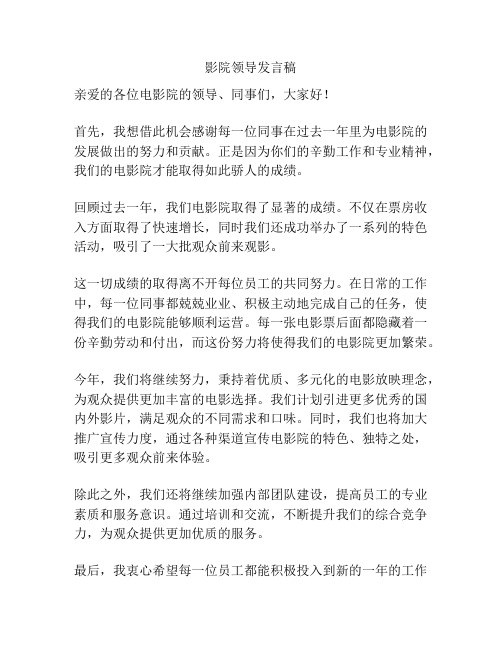 影院领导发言稿

亲爱的各位电影院的领导、同事们，大家好！

首先，我想借此机会感谢每一位同事在过去一年里为电影院的发展做出的努力和贡献。正是因为你们的辛勤工作和专业精神，我们的电影院才能取得如此骄人的成绩。

回顾过去一年，我们电影院取得了显著的成绩。不仅在票房收入方面取得了快速增长，同时我们还成功举办了一系列的特色活动，吸引了一大批观众前来观影。

这一切成绩的取得离不开每位员工的共同努力。在日常的工作中，每一位同事都兢兢业业、积极主动地完成自己的任务，使得我们的电影院能够顺利运营。每一张电影票后面都隐藏着一份辛勤劳动和付出，而这份努力将使得我们的电影院更加繁荣。

今年，我们将继续努力，秉持着优质、多元化的电影放映理念，为观众提供更加丰富的电影选择。我们计划引进更多优秀的国内外影片，满足观众的不同需求和口味。同时，我们也将加大推广宣传力度，通过各种渠道宣传电影院的特色、独特之处，吸引更多观众前来体验。

除此之外，我们还将继续加强内部团队建设，提高员工的专业素质和服务意识。通过培训和交流，不断提升我们的综合竞争力，为观众提供更加优质的服务。

最后，我衷心希望每一位员工都能积极投入到新的一年的工作